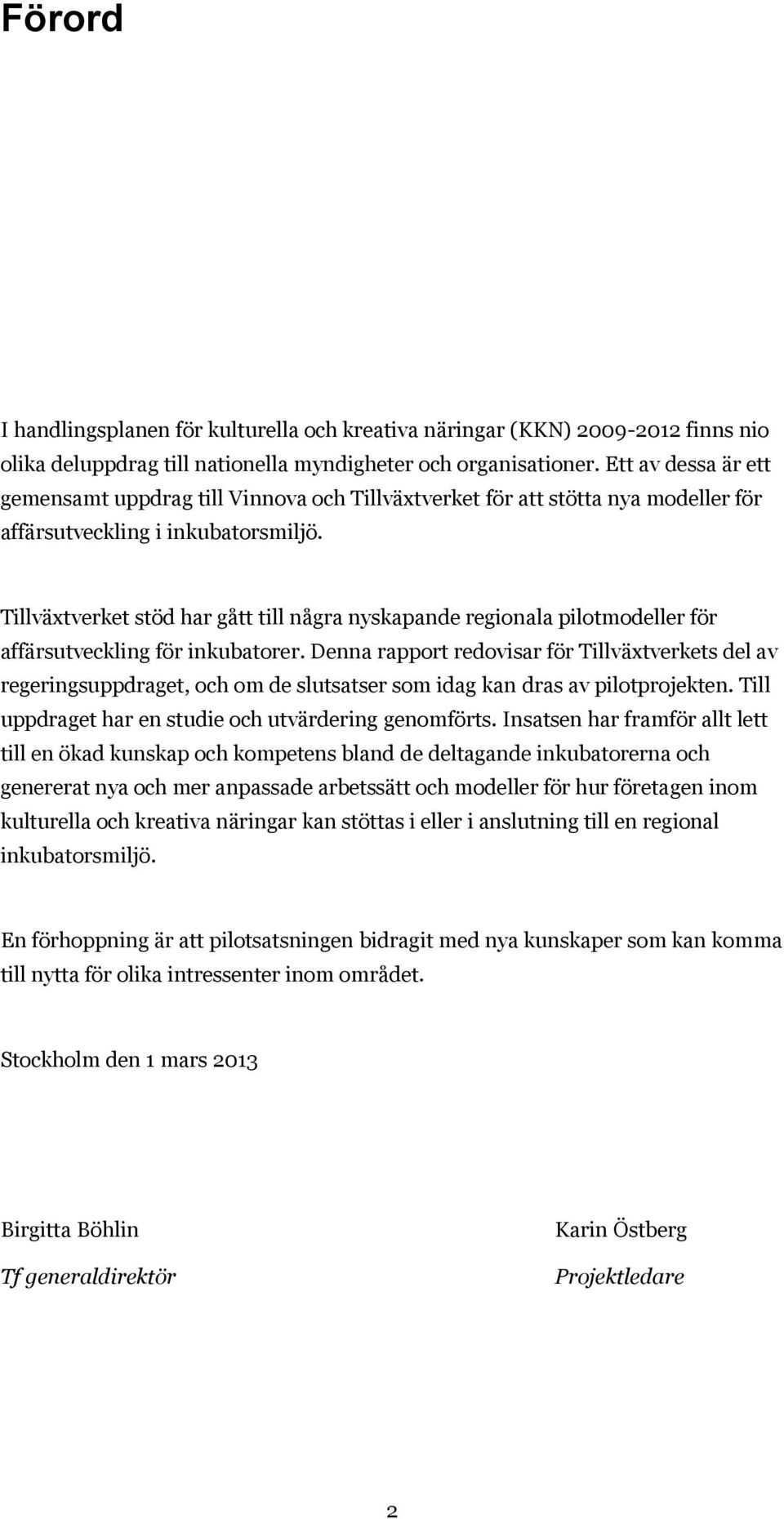 Förord

I handlingsplanen för kulturella och kreativa näringar (KKN) 2009-2012 finns nio olika deluppdrag till nationella myndigheter och organisationer. Ett av dessa är ett gemensamt uppdrag till Vinnova och Tillväxtverket för att stötta nya modeller för affärsutveckling i inkubatorsmiljö.

Tillväxtverket stöd har gått till några nyskapande regionala pilotmodeller för affärsutveckling för inkubatorer. Denna rapport redovisar för Tillväxtverkets del av regeringsuppdraget, och om de slutsatser som idag kan dras av pilotprojekten. Till uppdraget har en studie och utvärdering genomförts. Insatsen har framför allt lett till en ökad kunskap och kompetens bland de deltagande inkubatorerna och genererat nya och mer anpassade arbetssätt och modeller för hur företagen inom kulturella och kreativa näringar kan stöttas i eller i anslutning till en regional inkubatorsmiljö.

En förhoppning är att pilotsatsningen bidragit med nya kunskaper som kan komma till nytta för olika intressenter inom området.

Stockholm den 1 mars 2013

Birgitta Böhlin
Tf generaldirektör

Karin Östberg
Projektledare

2